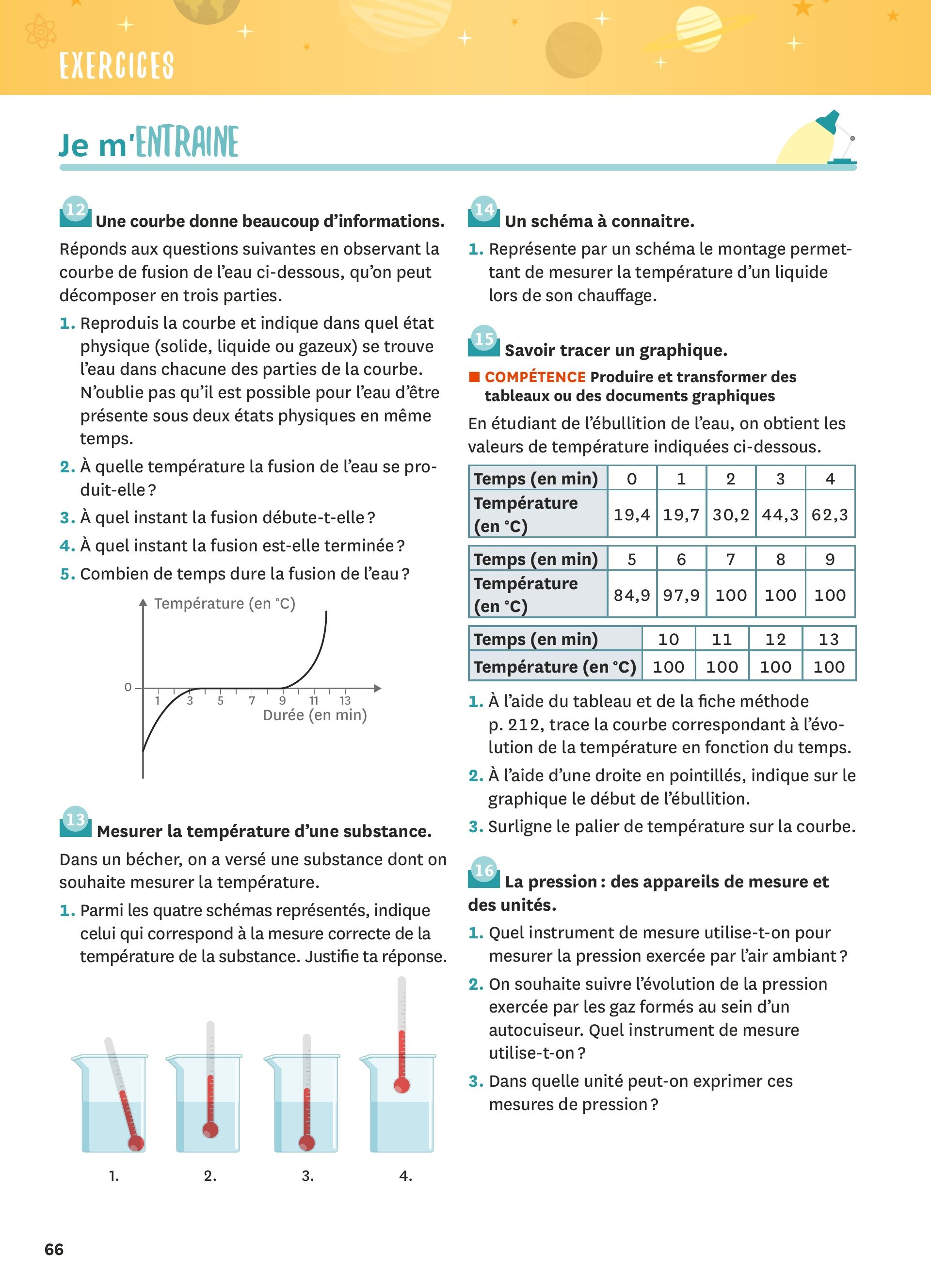 EXERCICES

Je m'ENTRAINE

12 Une courbe donne beaucoup d'informations.

Réponds aux questions suivantes en observant la courbe de fusion de l'eau ci-dessous, qu'on peut décomposer en trois parties.

1. Reproduis la courbe et indique dans quel état physique (solide, liquide ou gazeux) se trouve l'eau dans chacune des parties de la courbe. N'oublie pas qu'il est possible pour l'eau d'être présente sous deux états physiques en même temps.

2. À quelle température la fusion de l'eau se produit-elle ?

3. À quel instant la fusion débute-t-elle ?

4. À quel instant la fusion est-elle terminée ?

5. Combien de temps dure la fusion de l'eau ?

Température (en °C)
0
1 3 5 7 9 11 13
Durée (en min)

13 Mesurer la température d'une substance.

Dans un bécher, on a versé une substance dont on souhaite mesurer la température.

1. Parmi les quatre schémas représentés, indique celui qui correspond à la mesure correcte de la température de la substance. Justifie ta réponse.

1. 2. 3. 4.

14 Un schéma à connaitre.

1. Représente par un schéma le montage permettant de mesurer la température d'un liquide lors de son chauffage.

15 Savoir tracer un graphique.

COMPÉTENCE Produire et transformer des tableaux ou des documents graphiques

En étudiant de l'ébullition de l'eau, on obtient les valeurs de température indiquées ci-dessous.

| Temps (en min) | 0 | 1 | 2 | 3 | 4 |
|---|---|---|---|---|---|
| Température (en °C) | 19,4 | 19,7 | 30,2 | 44,3 | 62,3 |

| Temps (en min) | 5 | 6 | 7 | 8 | 9 |
|---|---|---|---|---|---|
| Température (en °C) | 84,9 | 97,9 | 100 | 100 | 100 |

| Temps (en min) | 10 | 11 | 12 | 13 |
|---|---|---|---|---|
| Température (en °C) | 100 | 100 | 100 | 100 |

1. À l'aide du tableau et de la fiche méthode p. 212, trace la courbe correspondant à l'évolution de la température en fonction du temps.

2. À l'aide d'une droite en pointillés, indique sur le graphique le début de l'ébullition.

3. Surligne le palier de température sur la courbe.

16 La pression : des appareils de mesure et des unités.

1. Quel instrument de mesure utilise-t-on pour mesurer la pression exercée par l'air ambiant ?

2. On souhaite suivre l'évolution de la pression exercée par les gaz formés au sein d'un autocuiseur. Quel instrument de mesure utilise-t-on ?

3. Dans quelle unité peut-on exprimer ces mesures de pression ?

66